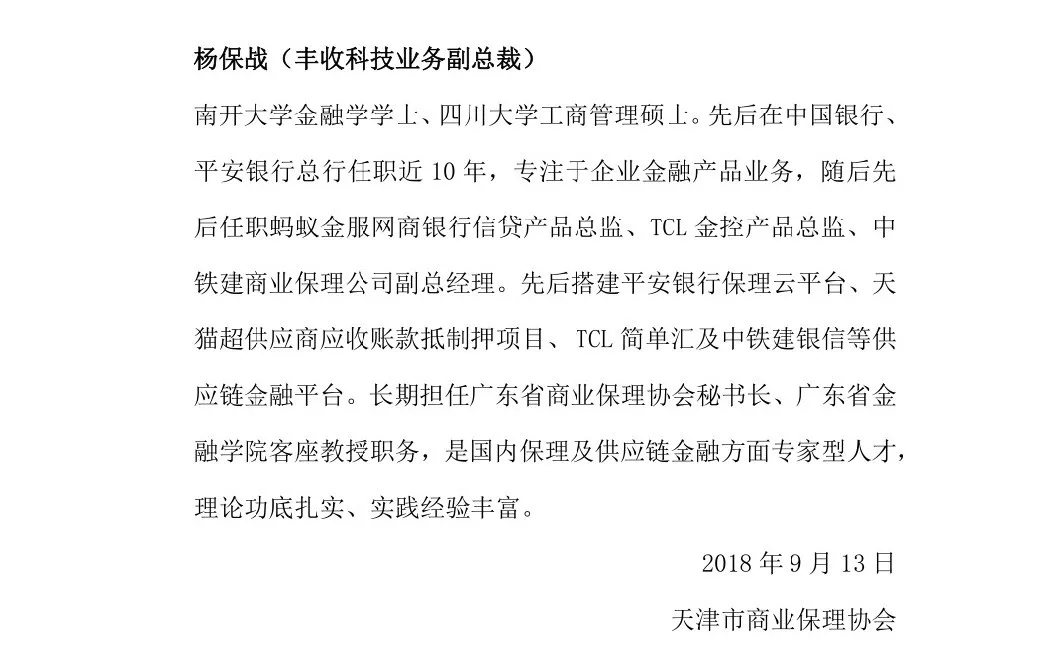 杨保战（丰收科技业务副总裁）

南开大学金融学学士、四川大学工商管理硕士。先后在中国银行、平安银行总行任职近 10 年，专注于企业金融产品业务，随后先后任职蚂蚁金服网商银行信贷产品总监、TCL 金控产品总监、中铁建商业保理公司副总经理。先后搭建平安银行保理云平台、天猫超供应商应收账款抵制押项目、TCL 简单汇及中铁建银信等供应链金融平台。长期担任广东省商业保理协会秘书长、广东省金融学院客座教授职务，是国内保理及供应链金融方面专家型人才，理论功底扎实、实践经验丰富。

2018 年 9 月 13 日

天津市商业保理协会